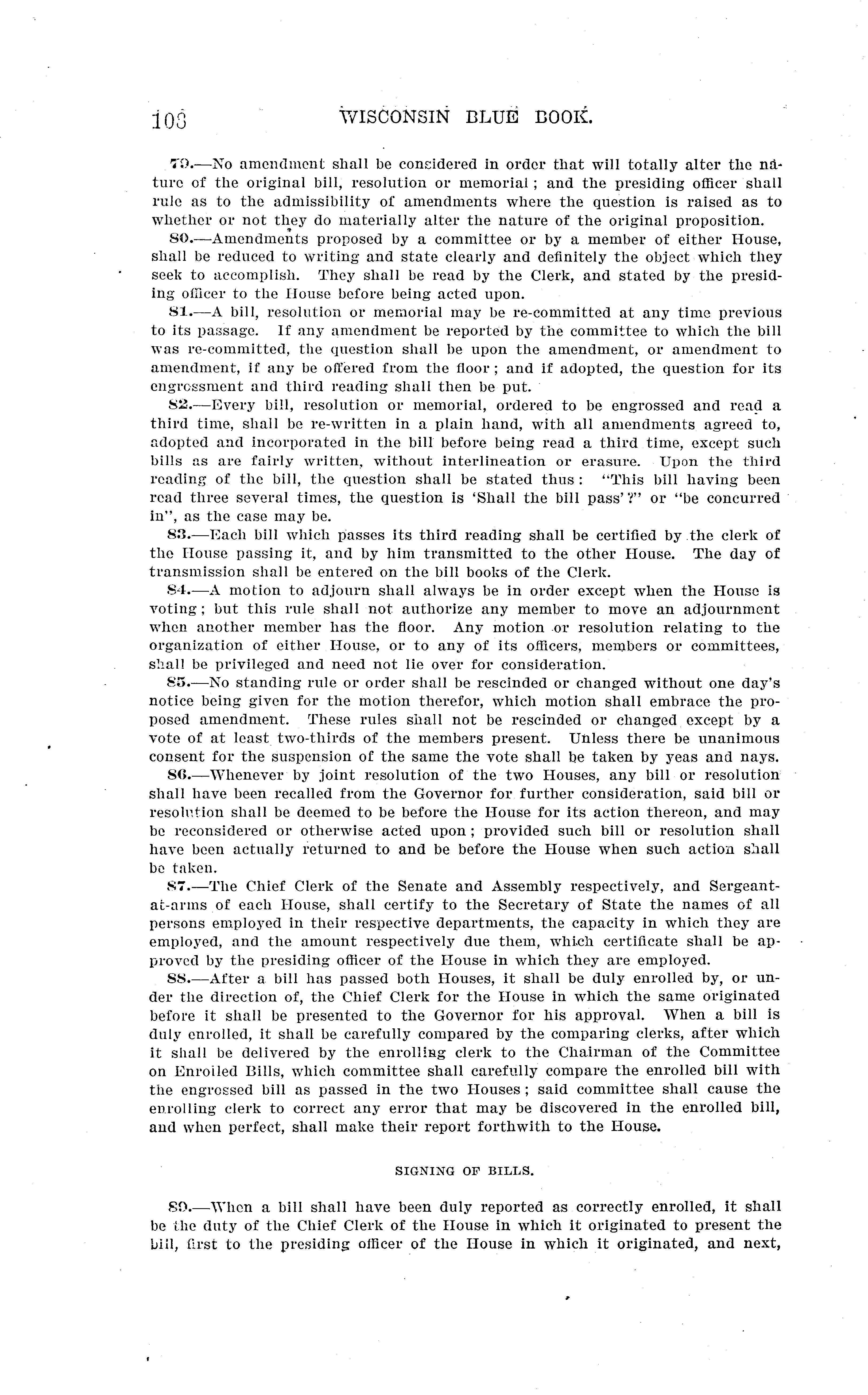 108 WISCONSIN BLUE BOOK.

79.—No amendment shall be considered in order that will totally alter the nature of the original bill, resolution or memorial; and the presiding officer shall rule as to the admissibility of amendments where the question is raised as to whether or not they do materially alter the nature of the original proposition.

80.—Amendments proposed by a committee or by a member of either House, shall be reduced to writing and state clearly and definitely the object which they seek to accomplish. They shall be read by the Clerk, and stated by the presiding officer to the House before being acted upon.

81.—A bill, resolution or memorial may be re-committed at any time previous to its passage. If any amendment be reported by the committee to which the bill was re-committed, the question shall be upon the amendment, or amendment to amendment, if any be offered from the floor; and if adopted, the question for its engrossment and third reading shall then be put.

82.—Every bill, resolution or memorial, ordered to be engrossed and read a third time, shall be re-written in a plain hand, with all amendments agreed to, adopted and incorporated in the bill before being read a third time, except such bills as are fairly written, without interlineation or erasure. Upon the third reading of the bill, the question shall be stated thus: "This bill having been read three several times, the question is 'Shall the bill pass'?" or "be concurred in", as the case may be.

83.—Each bill which passes its third reading shall be certified by the clerk of the House passing it, and by him transmitted to the other House. The day of transmission shall be entered on the bill books of the Clerk.

84.—A motion to adjourn shall always be in order except when the House is voting; but this rule shall not authorize any member to move an adjournment when another member has the floor. Any motion or resolution relating to the organization of either House, or to any of its officers, members or committees, shall be privileged and need not lie over for consideration.

85.—No standing rule or order shall be rescinded or changed without one day's notice being given for the motion therefor, which motion shall embrace the proposed amendment. These rules shall not be rescinded or changed except by a vote of at least two-thirds of the members present. Unless there be unanimous consent for the suspension of the same the vote shall be taken by yeas and nays.

86.—Whenever by joint resolution of the two Houses, any bill or resolution shall have been recalled from the Governor for further consideration, said bill or resolution shall be deemed to be before the House for its action thereon, and may be reconsidered or otherwise acted upon; provided such bill or resolution shall have been actually returned to and be before the House when such action shall be taken.

87.—The Chief Clerk of the Senate and Assembly respectively, and Sergeant-at-arms of each House, shall certify to the Secretary of State the names of all persons employed in their respective departments, the capacity in which they are employed, and the amount respectively due them, which certificate shall be approved by the presiding officer of the House in which they are employed.

88.—After a bill has passed both Houses, it shall be duly enrolled by, or under the direction of, the Chief Clerk for the House in which the same originated before it shall be presented to the Governor for his approval. When a bill is duly enrolled, it shall be carefully compared by the comparing clerks, after which it shall be delivered by the enrolling clerk to the Chairman of the Committee on Enrolled Bills, which committee shall carefully compare the enrolled bill with the engrossed bill as passed in the two Houses; said committee shall cause the enrolling clerk to correct any error that may be discovered in the enrolled bill, and when perfect, shall make their report forthwith to the House.

SIGNING OF BILLS.

89.—When a bill shall have been duly reported as correctly enrolled, it shall be the duty of the Chief Clerk of the House in which it originated to present the bill, first to the presiding officer of the House in which it originated, and next,